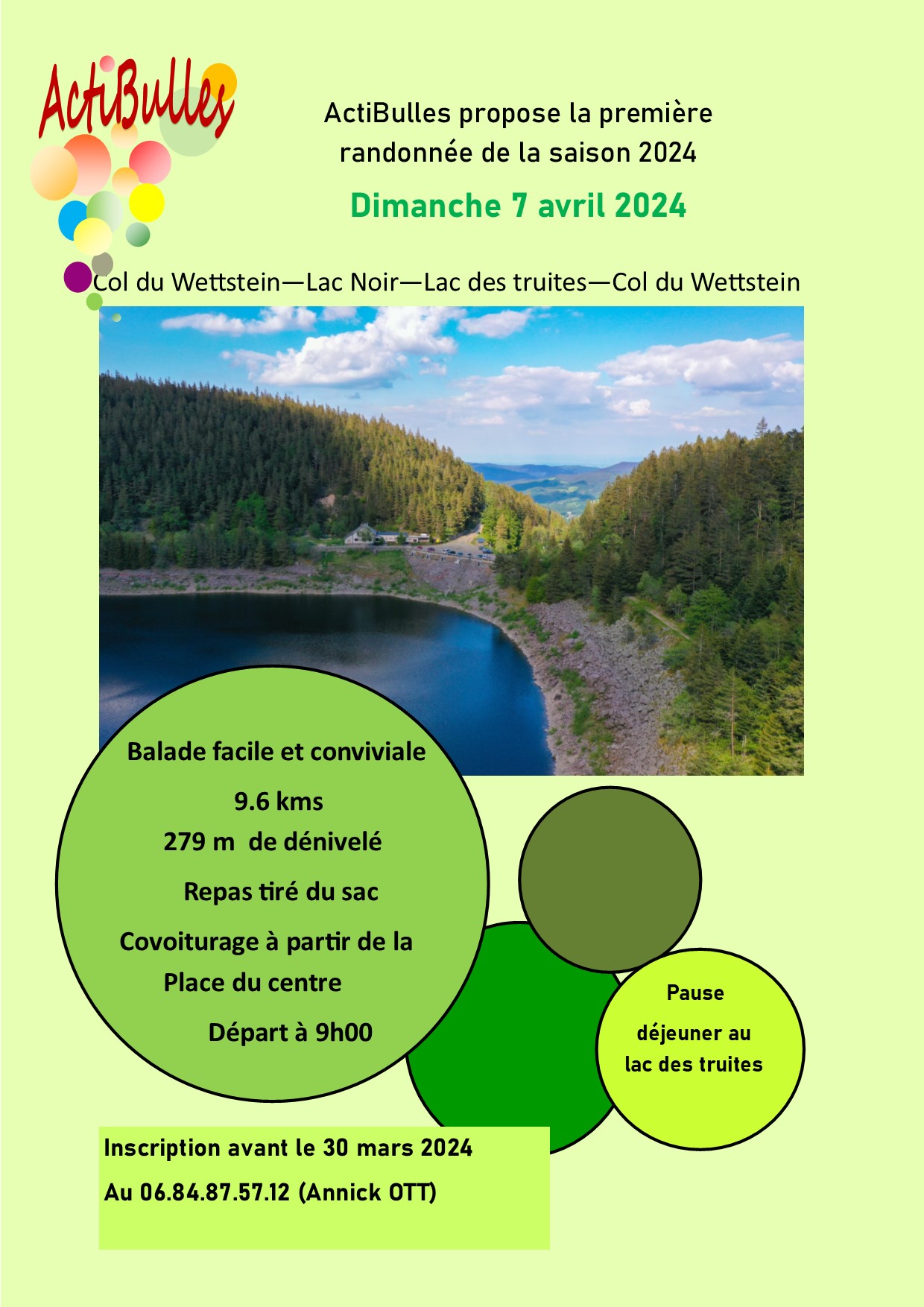 ActiBulles

ActiBulles propose la première randonnée de la saison 2024

Dimanche 7 avril 2024

Col du Wettstein—Lac Noir—Lac des truites—Col du Wettstein

Balade facile et conviviale

9.6 kms

279 m de dénivelé

Repas tiré du sac

Covoiturage à partir de la Place du centre

Départ à 9h00

Pause déjeuner au lac des truites

Inscription avant le 30 mars 2024

Au 06.84.87.57.12 (Annick OTT)